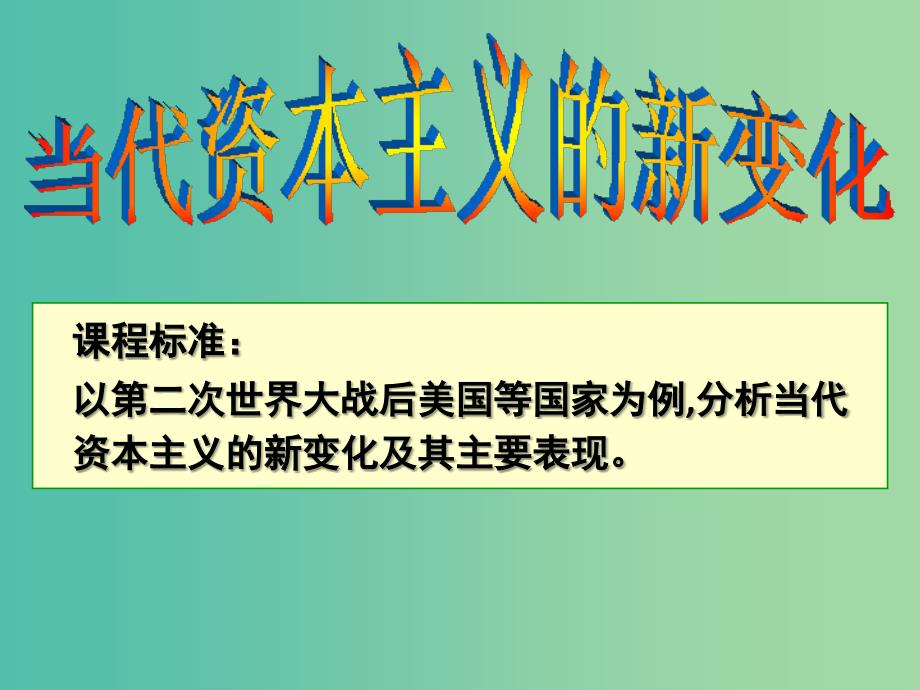 当代资本主义的新变化

课程标准：
以第二次世界大战后美国等国家为例,分析当代资本主义的新变化及其主要表现。